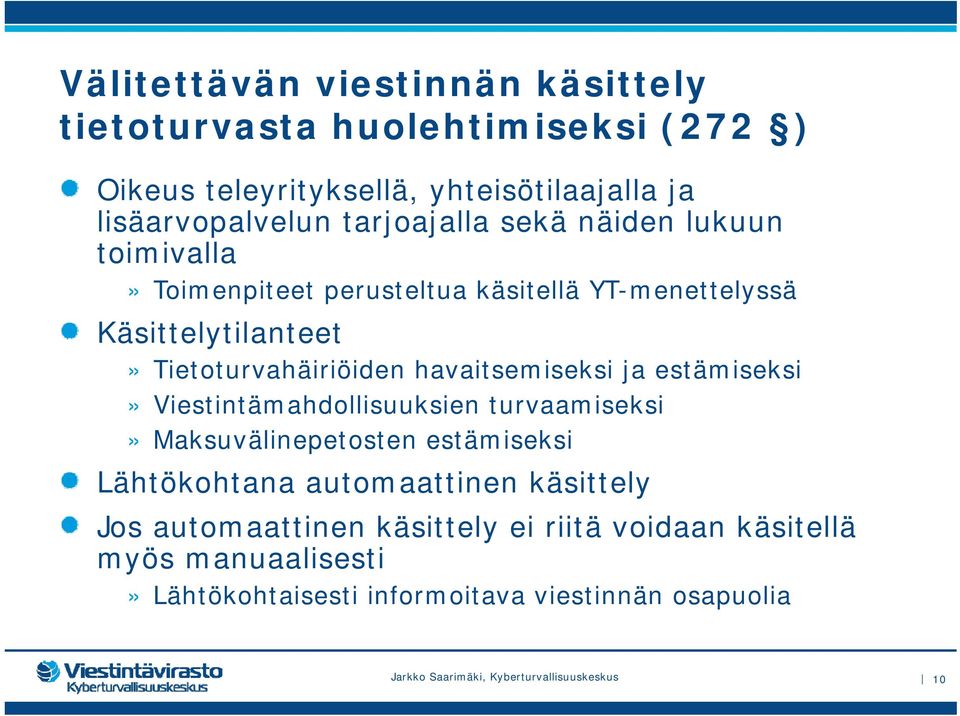 Välitettävän viestinnän käsittely tietoturvasta huolehtimiseksi (272 §)

Oikeus teleyrityksellä, yhteisötilaajalla ja lisäarvopalvelun tarjoajalla sekä näiden lukuun toimivalla

» Toimenpiteet perusteltua käsitellä YT-menettelyssä

Käsittelytilanteet

» Tietoturvahäiriöiden havaitsemiseksi ja estämiseksi

» Viestintämahdollisuuksien turvaamiseksi

» Maksuvälinepetosten estämiseksi

Lähtökohtana automaattinen käsittely

Jos automaattinen käsittely ei riitä voidaan käsitellä myös manuaalisesti

» Lähtökohtaisesti informoitava viestinnän osapuolia

Viestintävirasto
Kyberturvallisuuskeskus

Jarkko Saarimäki, Kyberturvallisuuskeskus

| 10